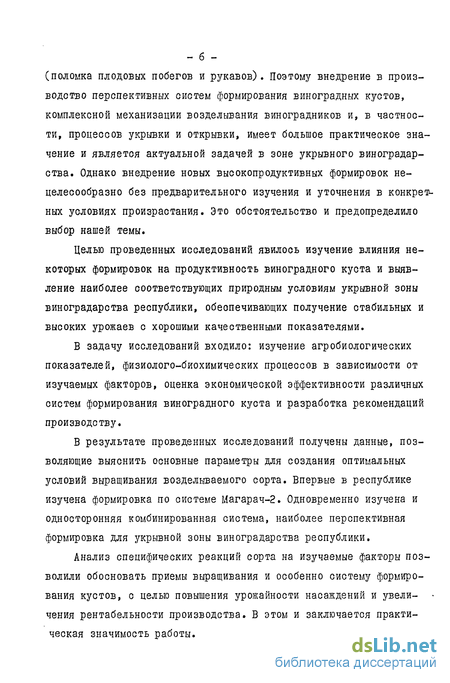 - 6 -

(поломка плодовых побегов и рукавов). Поэтому внедрение в производство перспективных систем формирования виноградных кустов, комплексной механизации возделывания виноградников и, в частности, процессов укрывки и открывки, имеет большое практическое значение и является актуальной задачей в зоне укрывного виноградарства. Однако внедрение новых высокопродуктивных формировок нецелесообразно без предварительного изучения и уточнения в конкретных условиях произрастания. Это обстоятельство и предопределило выбор нашей темы.

Целью проведенных исследований явилось изучение влияния некоторых формировок на продуктивность виноградного куста и выявление наиболее соответствующих природным условиям укрывной зоны виноградарства республики, обеспечивающих получение стабильных и высоких урожаев с хорошими качественными показателями.

В задачу исследований входило: изучение агробиологических показателей, физиолого-биохимических процессов в зависимости от изучаемых факторов, оценка экономической эффективности различных систем формирования виноградного куста и разработка рекомендаций производству.

В результате проведенных исследований получены данные, позволяющие выяснить основные параметры для создания оптимальных условий выращивания возделываемого сорта. Впервые в республике изучена формировка по системе Магарач-2. Одновременно изучена и односторонняя комбинированная система, наиболее перспективная формировка для укрывной зоны виноградарства республики.

Анализ специфических реакций сорта на изучаемые факторы позволили обосновать приемы выращивания и особенно систему формирования кустов, с целью повышения урожайности насаждений и увеличения рентабельности производства. В этом и заключается практическая значимость работы.

dsLib.net
библиотека диссертаций